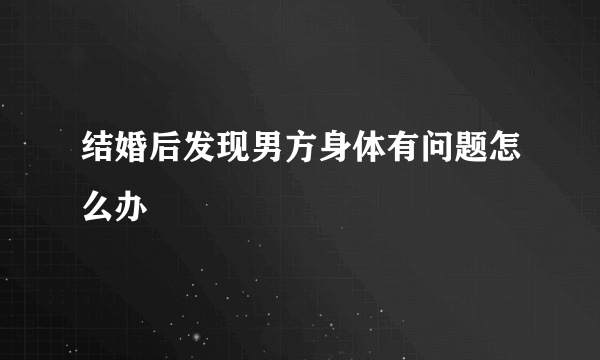 结婚后发现男方身体有问题怎么办